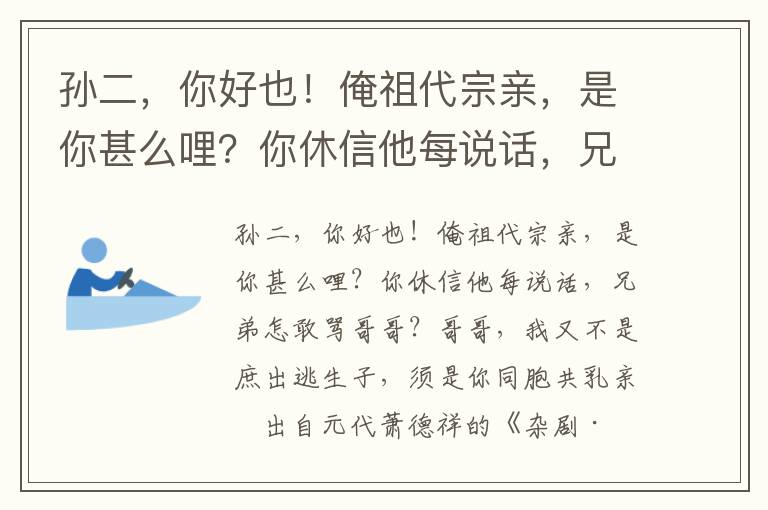 孙二，你好也！俺祖代宗亲，是你甚么哩？你休信他每说话，兄

孙二，你好也！俺祖代宗亲，是你甚么哩？你休信他每说话，兄弟怎敢骂哥哥？哥哥，我又不是庶出逃生子，须是你同胞共乳亲

出自元代萧德祥的《杂剧·